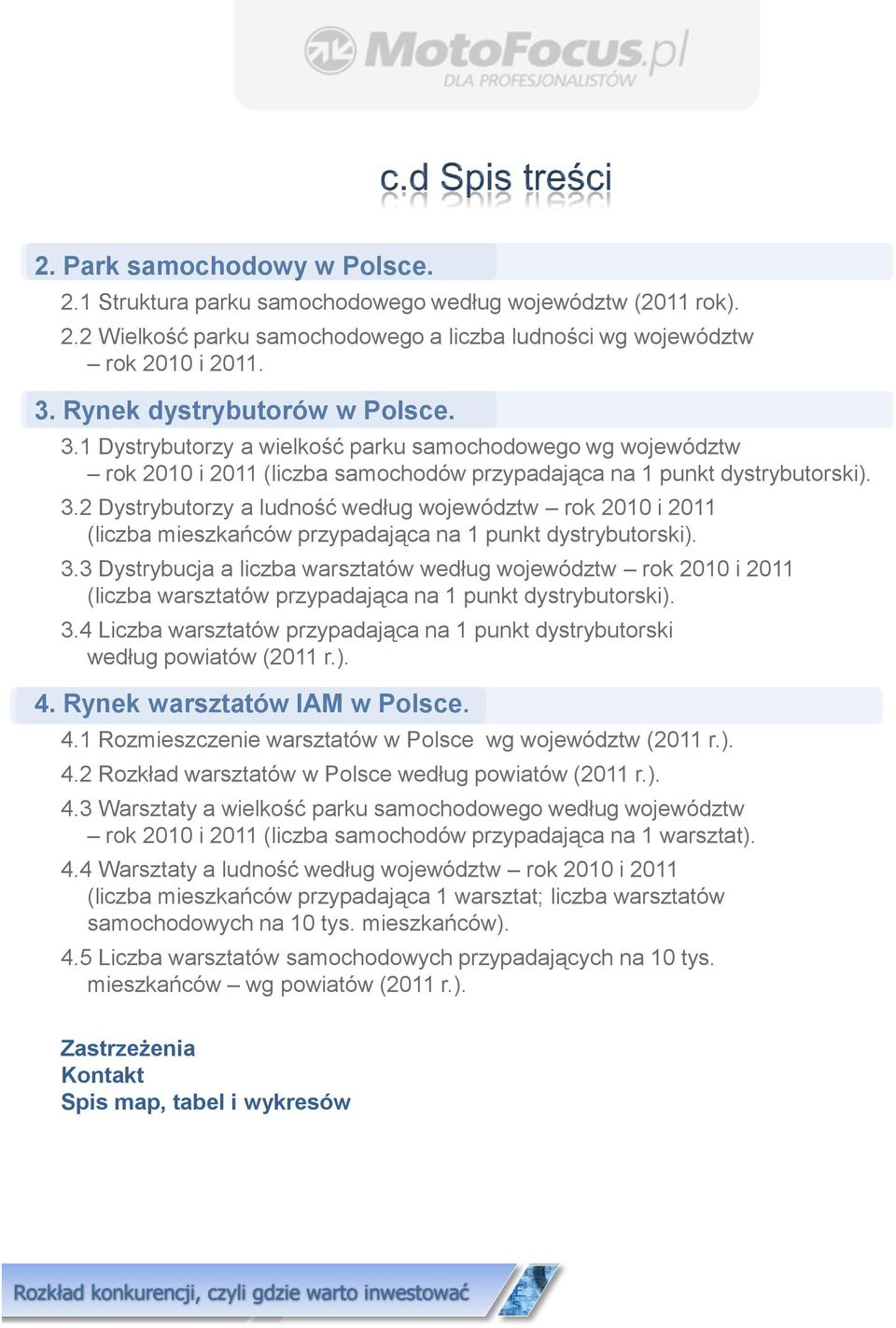 MotoFocus.pl
DLA PROFESJONALISTÓW

c.d Spis treści

2. Park samochodowy w Polsce.
2.1 Struktura parku samochodowego według województw (2011 rok).
2.2 Wielkość parku samochodowego a liczba ludności wg województw – rok 2010 i 2011.

3. Rynek dystrybutorów w Polsce.
3.1 Dystrybutorzy a wielkość parku samochodowego wg województw – rok 2010 i 2011 (liczba samochodów przypadająca na 1 punkt dystrybutorski).
3.2 Dystrybutorzy a ludność według województw – rok 2010 i 2011 (liczba mieszkańców przypadająca na 1 punkt dystrybutorski).
3.3 Dystrybucja a liczba warsztatów według województw – rok 2010 i 2011 (liczba warsztatów przypadająca na 1 punkt dystrybutorski).
3.4 Liczba warsztatów przypadająca na 1 punkt dystrybutorski według powiatów (2011 r.).

4. Rynek warsztatów IAM w Polsce.
4.1 Rozmieszczenie warsztatów w Polsce wg województw (2011 r.).
4.2 Rozkład warsztatów w Polsce według powiatów (2011 r.).
4.3 Warsztaty a wielkość parku samochodowego według województw – rok 2010 i 2011 (liczba samochodów przypadająca na 1 warsztat).
4.4 Warsztaty a ludność według województw – rok 2010 i 2011 (liczba mieszkańców przypadająca 1 warsztat; liczba warsztatów samochodowych na 10 tys. mieszkańców).
4.5 Liczba warsztatów samochodowych przypadających na 10 tys. mieszkańców – wg powiatów (2011 r.).

Zastrzeżenia
Kontakt
Spis map, tabel i wykresów

Rozkład konkurencji, czyli gdzie warto inwestować